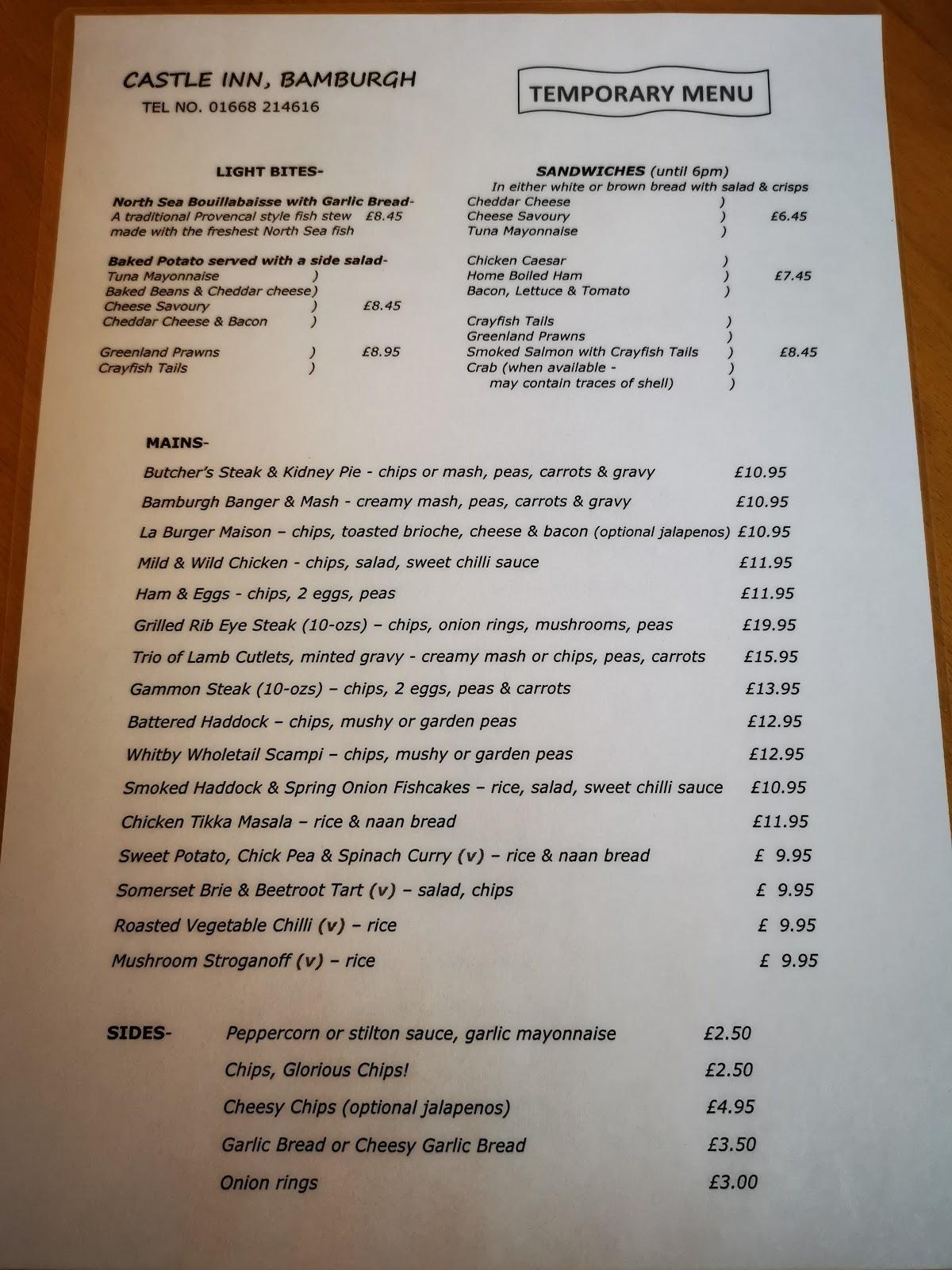 CASTLE INN, BAMBURGH
TEL NO. 01668 214616

TEMPORARY MENU

LIGHT BITES-

North Sea Bouillabaisse with Garlic Bread-
A traditional Provencal style fish stew £8.45
made with the freshest North Sea fish

Baked Potato served with a side salad-
Tuna Mayonnaise )
Baked Beans & Cheddar cheese)
Cheese Savoury ) £8.45
Cheddar Cheese & Bacon )

Greenland Prawns ) £8.95
Crayfish Tails )

SANDWICHES (until 6pm)
In either white or brown bread with salad & crisps
Cheddar Cheese )
Cheese Savoury ) £6.45
Tuna Mayonnaise )

Chicken Caesar )
Home Boiled Ham ) £7.45
Bacon, Lettuce & Tomato )

Crayfish Tails )
Greenland Prawns )
Smoked Salmon with Crayfish Tails ) £8.45
Crab (when available - )
may contain traces of shell) )

MAINS-

Butcher's Steak & Kidney Pie - chips or mash, peas, carrots & gravy £10.95
Bamburgh Banger & Mash - creamy mash, peas, carrots & gravy £10.95
La Burger Maison – chips, toasted brioche, cheese & bacon (optional jalapenos) £10.95
Mild & Wild Chicken - chips, salad, sweet chilli sauce £11.95
Ham & Eggs - chips, 2 eggs, peas £11.95
Grilled Rib Eye Steak (10-ozs) – chips, onion rings, mushrooms, peas £19.95
Trio of Lamb Cutlets, minted gravy - creamy mash or chips, peas, carrots £15.95
Gammon Steak (10-ozs) – chips, 2 eggs, peas & carrots £13.95
Battered Haddock – chips, mushy or garden peas £12.95
Whitby Wholetail Scampi – chips, mushy or garden peas £12.95
Smoked Haddock & Spring Onion Fishcakes – rice, salad, sweet chilli sauce £10.95
Chicken Tikka Masala – rice & naan bread £11.95
Sweet Potato, Chick Pea & Spinach Curry (v) – rice & naan bread £ 9.95
Somerset Brie & Beetroot Tart (v) – salad, chips £ 9.95
Roasted Vegetable Chilli (v) – rice £ 9.95
Mushroom Stroganoff (v) – rice £ 9.95

SIDES-
Peppercorn or stilton sauce, garlic mayonnaise £2.50
Chips, Glorious Chips! £2.50
Cheesy Chips (optional jalapenos) £4.95
Garlic Bread or Cheesy Garlic Bread £3.50
Onion rings £3.00